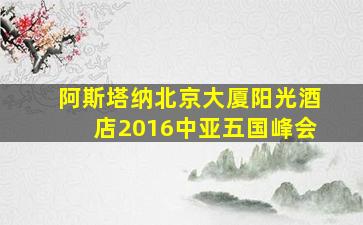 阿斯塔纳北京大厦阳光酒店2016中亚五国峰会